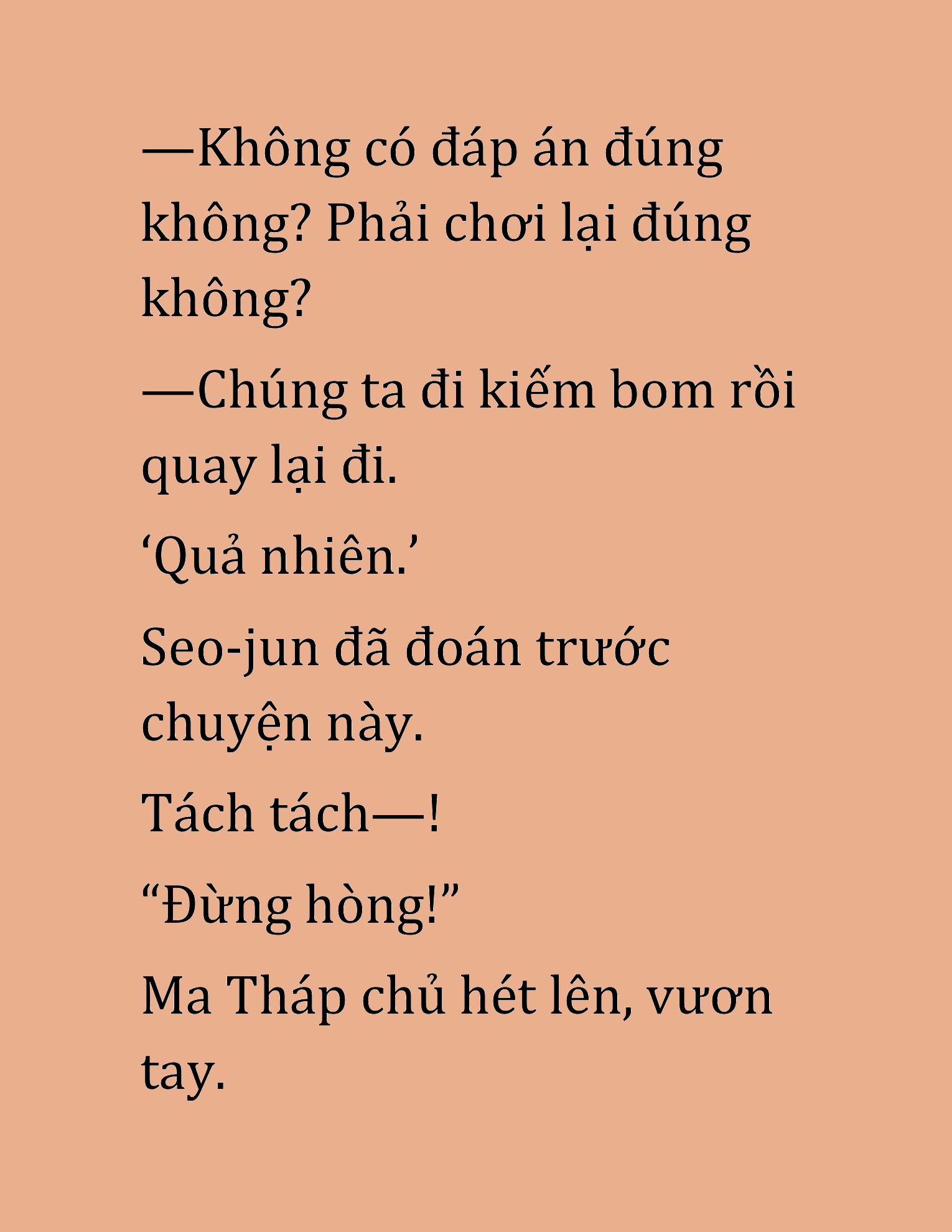 —Không có đáp án đúng không? Phải chơi lại đúng không?

—Chúng ta đi kiếm bom rồi quay lại đi.

‘Quả nhiên.’

Seo-jun đã đoán trước chuyện này.

Tách tách—!

“Đừng hòng!”

Ma Tháp chủ hét lên, vươn tay.